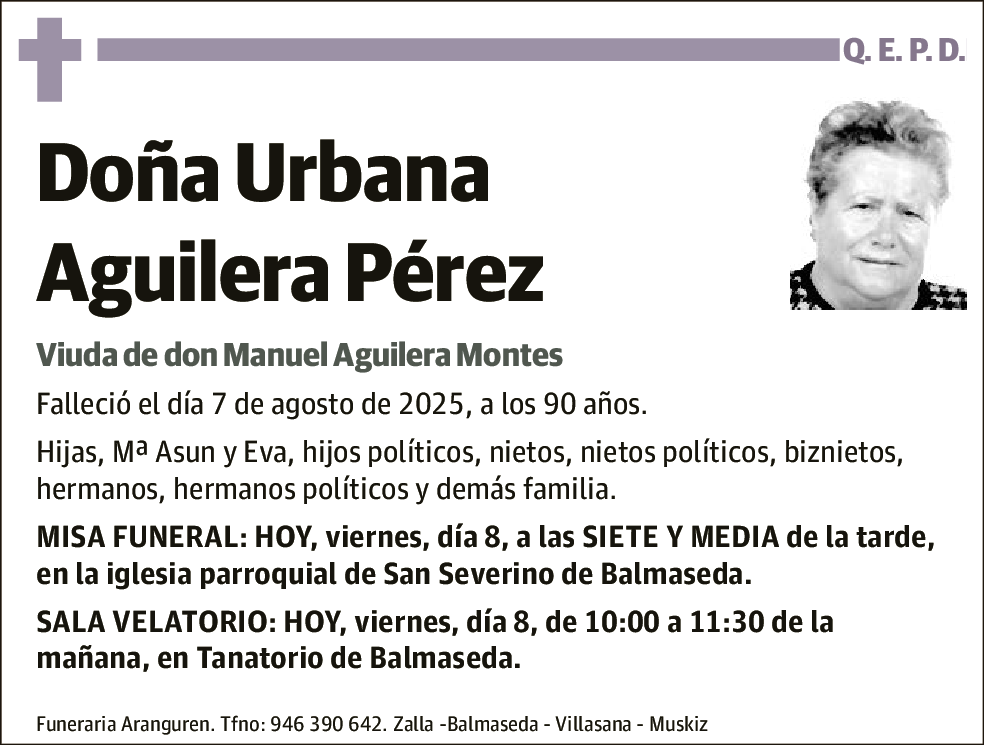 Q. E. P. D.

Doña Urbana Aguilera Pérez

Viuda de don Manuel Aguilera Montes

Falleció el día 7 de agosto de 2025, a los 90 años.

Hijas, Mª Asun y Eva, hijos políticos, nietos, nietos políticos, biznietos, hermanos, hermanos políticos y demás familia.

MISA FUNERAL: HOY, viernes, día 8, a las SIETE Y MEDIA de la tarde, en la iglesia parroquial de San Severino de Balmaseda.

SALA VELATORIO: HOY, viernes, día 8, de 10:00 a 11:30 de la mañana, en Tanatorio de Balmaseda.

Funeraria Aranguren. Tfno: 946 390 642. Zalla -Balmaseda - Villasana - Muskiz